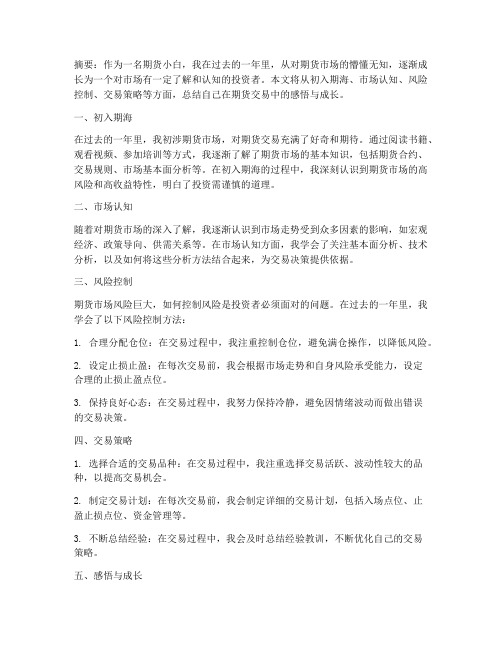 摘要：作为一名期货小白，我在过去的一年里，从对期货市场的懵懂无知，逐渐成长为一个对市场有一定了解和认知的投资者。本文将从初入期海、市场认知、风险控制、交易策略等方面，总结自己在期货交易中的感悟与成长。

一、初入期海

在过去的一年里，我初涉期货市场，对期货交易充满了好奇和期待。通过阅读书籍、观看视频、参加培训等方式，我逐渐了解了期货市场的基本知识，包括期货合约、交易规则、市场基本面分析等。在初入期海的过程中，我深刻认识到期货市场的高风险和高收益特性，明白了投资需谨慎的道理。

二、市场认知

随着对期货市场的深入了解，我逐渐认识到市场走势受到众多因素的影响，如宏观经济、政策导向、供需关系等。在市场认知方面，我学会了关注基本面分析、技术分析，以及如何将这些分析方法结合起来，为交易决策提供依据。

三、风险控制

期货市场风险巨大，如何控制风险是投资者必须面对的问题。在过去的一年里，我学会了以下风险控制方法：

1. 合理分配仓位：在交易过程中，我注重控制仓位，避免满仓操作，以降低风险。

2. 设定止损止盈：在每次交易前，我会根据市场走势和自身风险承受能力，设定合理的止损止盈点位。

3. 保持良好心态：在交易过程中，我努力保持冷静，避免因情绪波动而做出错误的交易决策。

四、交易策略

1. 选择合适的交易品种：在交易过程中，我注重选择交易活跃、波动性较大的品种，以提高交易机会。

2. 制定交易计划：在每次交易前，我会制定详细的交易计划，包括入场点位、止盈止损点位、资金管理等。

3. 不断总结经验：在交易过程中，我会及时总结经验教训，不断优化自己的交易策略。

五、感悟与成长